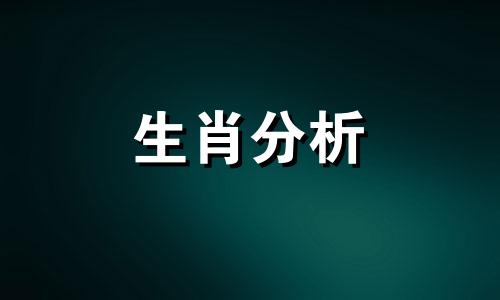 生肖分析